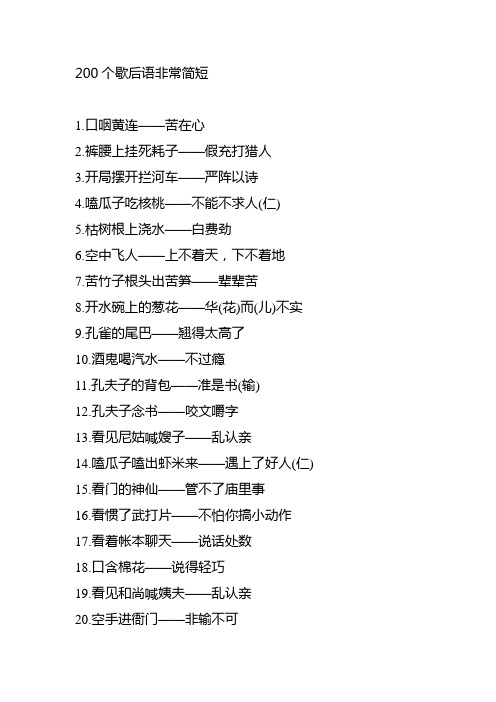 200 个歇后语非常简短

1.口咽黄连——苦在心
2.裤腰上挂死耗子——假充打猎人
3.开局摆开拦河车——严阵以诗
4.嗑瓜子吃核桃——不能不求人(仁)
5.枯树根上浇水——白费劲
6.空中飞人——上不着天，下不着地
7.苦竹子根头出苦笋——辈辈苦
8.开水碗上的葱花——华(花)而(儿)不实
9.孔雀的尾巴——翘得太高了
10.酒鬼喝汽水——不过瘾
11.孔夫子的背包——准是书(输)
12.孔夫子念书——咬文嚼字
13.看见尼姑喊嫂子——乱认亲
14.嗑瓜子嗑出虾米来——遇上了好人(仁)
15.看门的神仙——管不了庙里事
16.看惯了武打片——不怕你搞小动作
17.看着帐本聊天——说话处数
18.口含棉花——说得轻巧
19.看见和尚喊姨夫——乱认亲
20.空手进衙门——非输不可